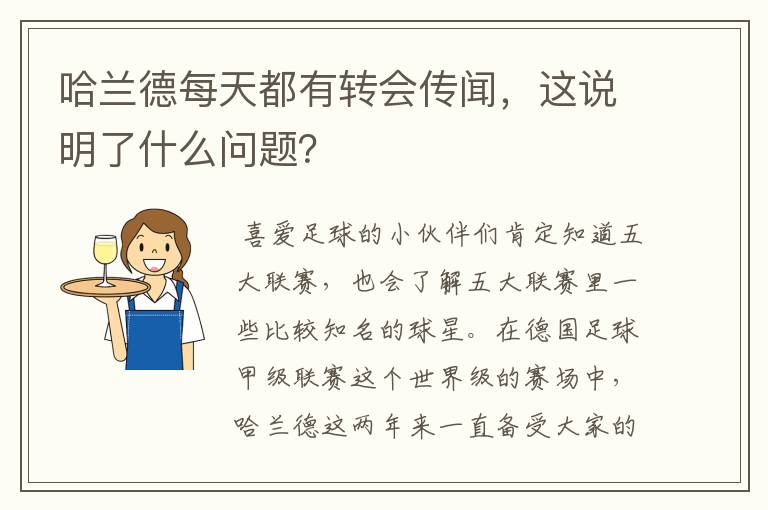 哈兰德每天都有转会传闻，这说明了什么问题?

喜爱足球的小伙伴们肯定知道五大联赛，也会了解五大联赛里一些比较知名的球星。在德国足球甲级联赛这个世界级的赛场中，哈兰德这两年来一直备受大家的